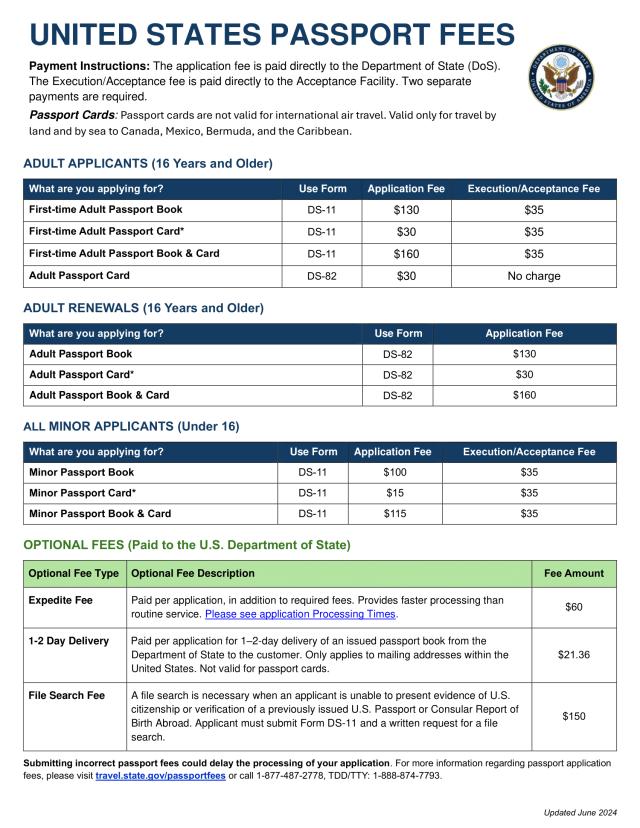 UNITED STATES PASSPORT FEES

Payment Instructions: The application fee is paid directly to the Department of State (DoS). The Execution/Acceptance fee is paid directly to the Acceptance Facility. Two separate payments are required.

Passport Cards: Passport cards are not valid for international air travel. Valid only for travel by land and by sea to Canada, Mexico, Bermuda, and the Caribbean.

ADULT APPLICANTS (16 Years and Older)

| What are you applying for? | Use Form | Application Fee | Execution/Acceptance Fee |
|---|---|---|---|
| First-time Adult Passport Book | DS-11 | $130 | $35 |
| First-time Adult Passport Card* | DS-11 | $30 | $35 |
| First-time Adult Passport Book & Card | DS-11 | $160 | $35 |
| Adult Passport Card | DS-82 | $30 | No charge |

ADULT RENEWALS (16 Years and Older)

| What are you applying for? | Use Form | Application Fee |
|---|---|---|
| Adult Passport Book | DS-82 | $130 |
| Adult Passport Card* | DS-82 | $30 |
| Adult Passport Book & Card | DS-82 | $160 |

ALL MINOR APPLICANTS (Under 16)

| What are you applying for? | Use Form | Application Fee | Execution/Acceptance Fee |
|---|---|---|---|
| Minor Passport Book | DS-11 | $100 | $35 |
| Minor Passport Card* | DS-11 | $15 | $35 |
| Minor Passport Book & Card | DS-11 | $115 | $35 |

OPTIONAL FEES (Paid to the U.S. Department of State)

| Optional Fee Type | Optional Fee Description | Fee Amount |
|---|---|---|
| Expedite Fee | Paid per application, in addition to required fees. Provides faster processing than routine service. Please see application Processing Times. | $60 |
| 1-2 Day Delivery | Paid per application for 1–2-day delivery of an issued passport book from the Department of State to the customer. Only applies to mailing addresses within the United States. Not valid for passport cards. | $21.36 |
| File Search Fee | A file search is necessary when an applicant is unable to present evidence of U.S. citizenship or verification of a previously issued U.S. Passport or Consular Report of Birth Abroad. Applicant must submit Form DS-11 and a written request for a file search. | $150 |

Submitting incorrect passport fees could delay the processing of your application. For more information regarding passport application fees, please visit travel.state.gov/passportfees or call 1-877-487-2778, TDD/TTY: 1-888-874-7793.

Updated June 2024